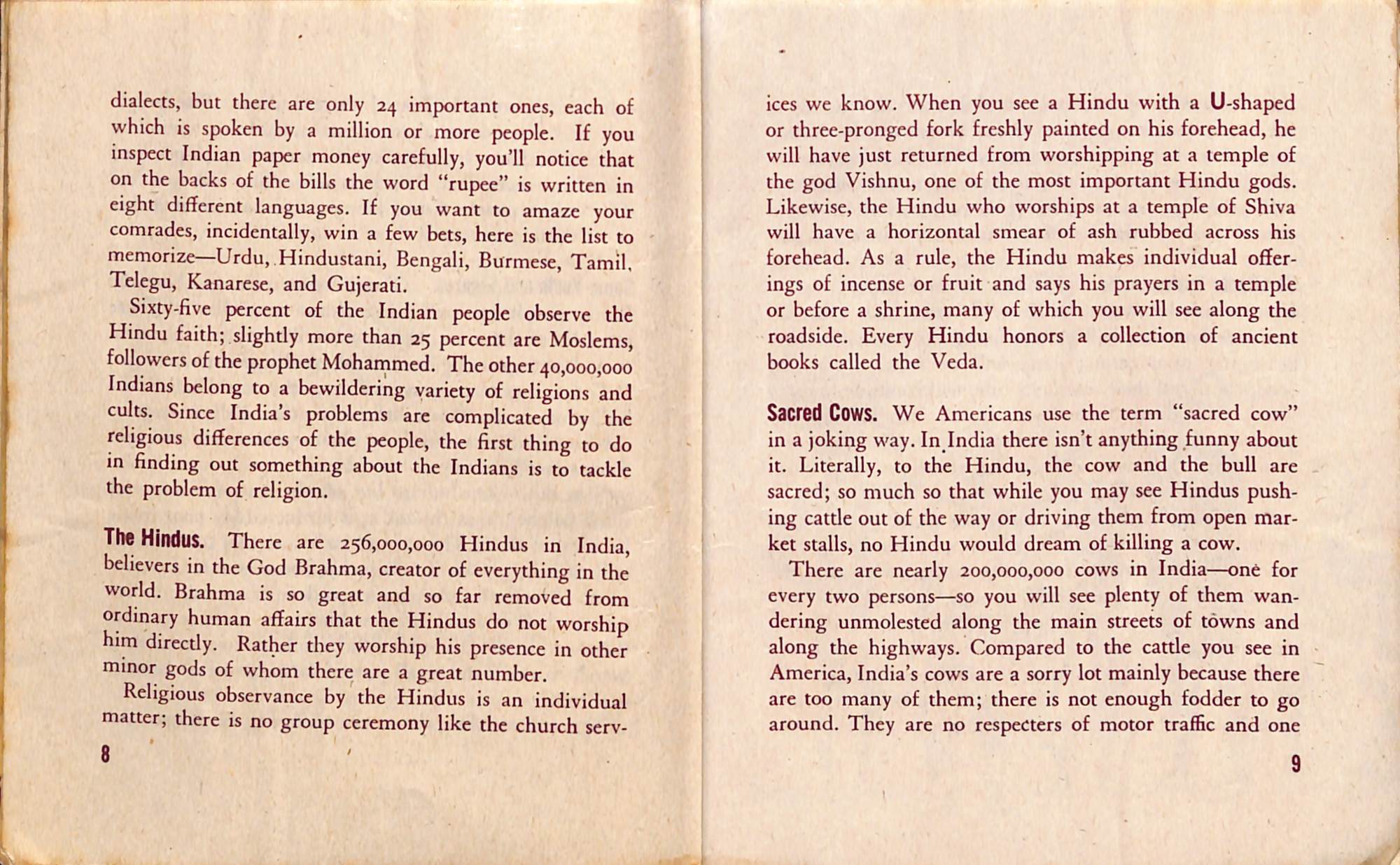 dialects, but there are only 24 important ones, each of which is spoken by a million or more people. If you inspect Indian paper money carefully, you'll notice that on the backs of the bills the word "rupee" is written in eight different languages. If you want to amaze your comrades, incidentally, win a few bets, here is the list to memorize—Urdu, Hindustani, Bengali, Burmese, Tamil, Telegu, Kanarese, and Gujerati.

Sixty-five percent of the Indian people observe the Hindu faith; slightly more than 25 percent are Moslems, followers of the prophet Mohammed. The other 40,000,000 Indians belong to a bewildering variety of religions and cults. Since India's problems are complicated by the religious differences of the people, the first thing to do in finding out something about the Indians is to tackle the problem of religion.

The Hindus. There are 256,000,000 Hindus in India, believers in the God Brahma, creator of everything in the world. Brahma is so great and so far removed from ordinary human affairs that the Hindus do not worship him directly. Rather they worship his presence in other minor gods of whom there are a great number.

Religious observance by the Hindus is an individual matter; there is no group ceremony like the church serv-

8

ices we know. When you see a Hindu with a U-shaped or three-pronged fork freshly painted on his forehead, he will have just returned from worshipping at a temple of the god Vishnu, one of the most important Hindu gods. Likewise, the Hindu who worships at a temple of Shiva will have a horizontal smear of ash rubbed across his forehead. As a rule, the Hindu makes individual offerings of incense or fruit and says his prayers in a temple or before a shrine, many of which you will see along the roadside. Every Hindu honors a collection of ancient books called the Veda.

Sacred Cows. We Americans use the term "sacred cow" in a joking way. In India there isn't anything funny about it. Literally, to the Hindu, the cow and the bull are sacred; so much so that while you may see Hindus pushing cattle out of the way or driving them from open market stalls, no Hindu would dream of killing a cow.

There are nearly 200,000,000 cows in India—one for every two persons—so you will see plenty of them wandering unmolested along the main streets of towns and along the highways. Compared to the cattle you see in America, India's cows are a sorry lot mainly because there are too many of them; there is not enough fodder to go around. They are no respecters of motor traffic and one

9